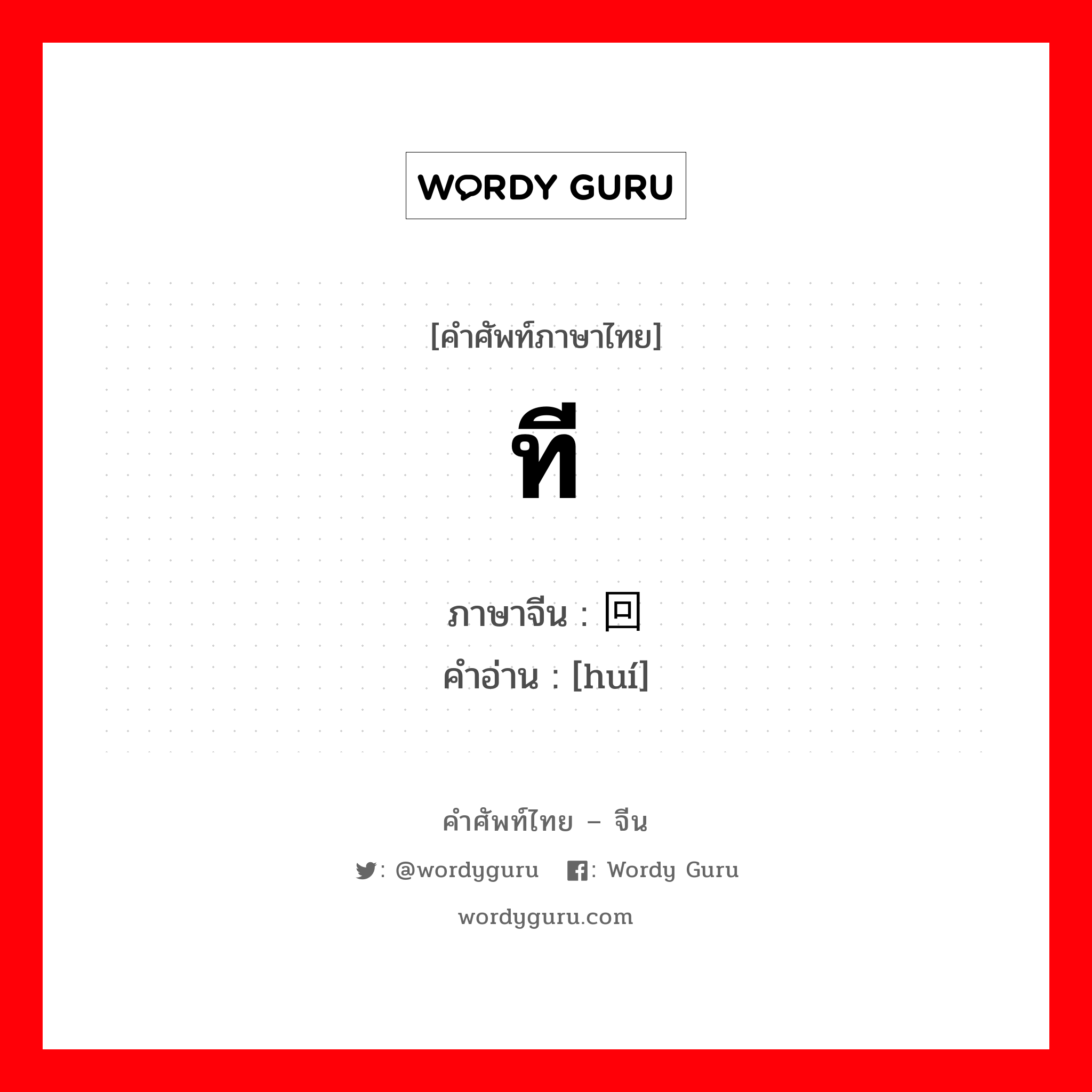 WORDY GURU

[คำศัพท์ภาษาไทย]

ที

ภาษาจีน : 回
คำอ่าน : [huí]

คำศัพท์ไทย – จีน

: @wordyguru : Wordy Guru

wordyguru.com